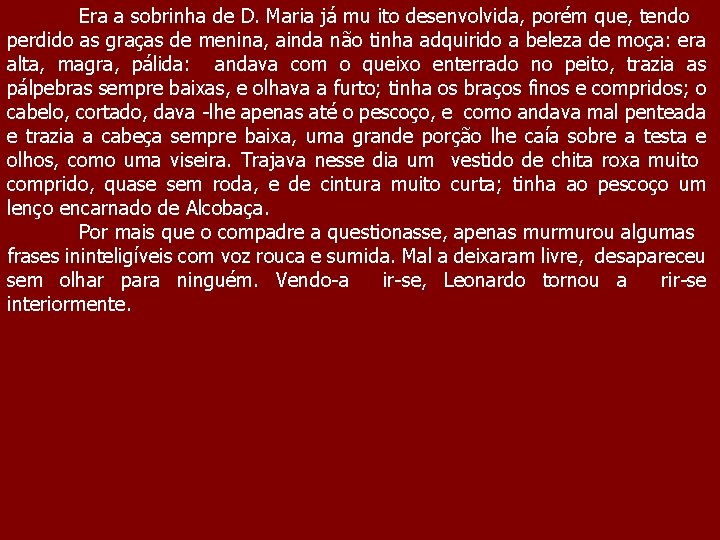 Era a sobrinha de D. Maria já mu ito desenvolvida, porém que, tendo perdido as graças de menina, ainda não tinha adquirido a beleza de moça: era alta, magra, pálida: andava com o queixo enterrado no peito, trazia as pálpebras sempre baixas, e olhava a furto; tinha os braços finos e compridos; o cabelo, cortado, dava -lhe apenas até o pescoço, e como andava mal penteada e trazia a cabeça sempre baixa, uma grande porção lhe caía sobre a testa e olhos, como uma viseira. Trajava nesse dia um vestido de chita roxa muito comprido, quase sem roda, e de cintura muito curta; tinha ao pescoço um lenço encarnado de Alcobaça.

Por mais que o compadre a questionasse, apenas murmurou algumas frases ininteligíveis com voz rouca e sumida. Mal a deixaram livre, desapareceu sem olhar para ninguém. Vendo-a ir-se, Leonardo tornou a rir-se interiormente.